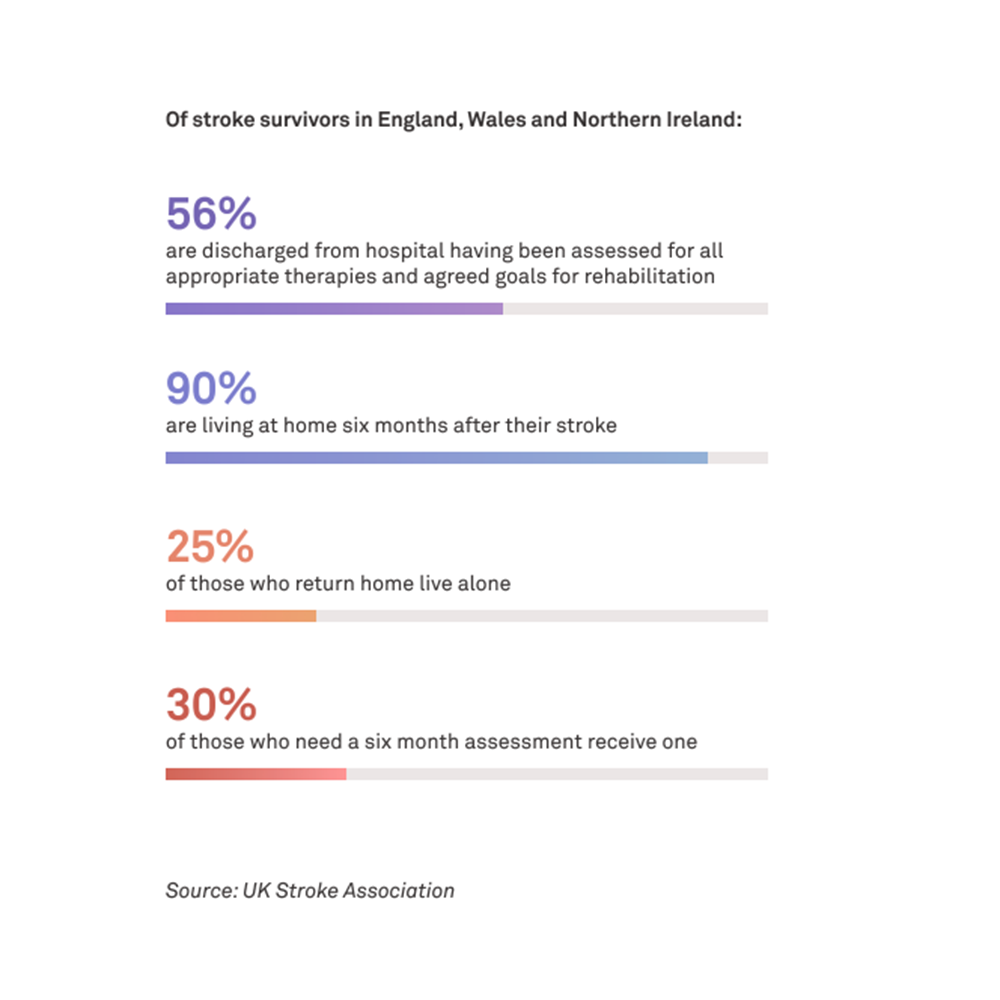 Of stroke survivors in England, Wales and Northern Ireland:

56%
are discharged from hospital having been assessed for all appropriate therapies and agreed goals for rehabilitation

90%
are living at home six months after their stroke

25%
of those who return home live alone

30%
of those who need a six month assessment receive one

Source: UK Stroke Association